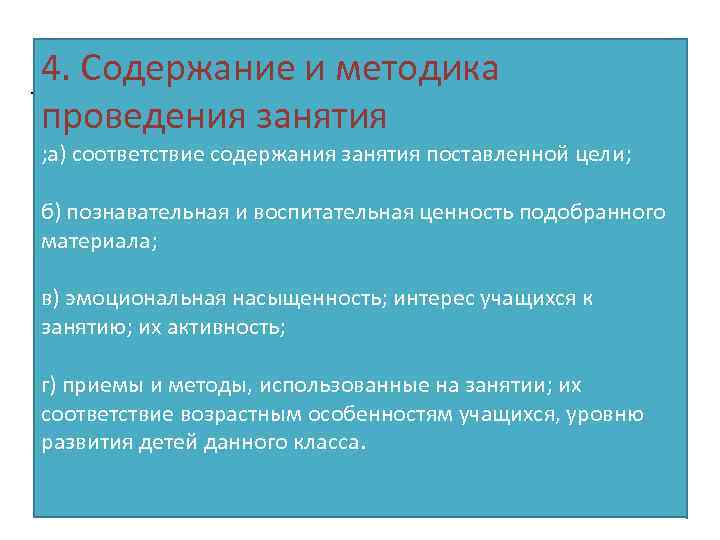 4. Содержание и методика проведения занятия

;а) соответствие содержания занятия поставленной цели;

б) познавательная и воспитательная ценность подобранного материала;

в) эмоциональная насыщенность; интерес учащихся к занятию; их активность;

г) приемы и методы, использованные на занятии; их соответствие возрастным особенностям учащихся, уровню развития детей данного класса.